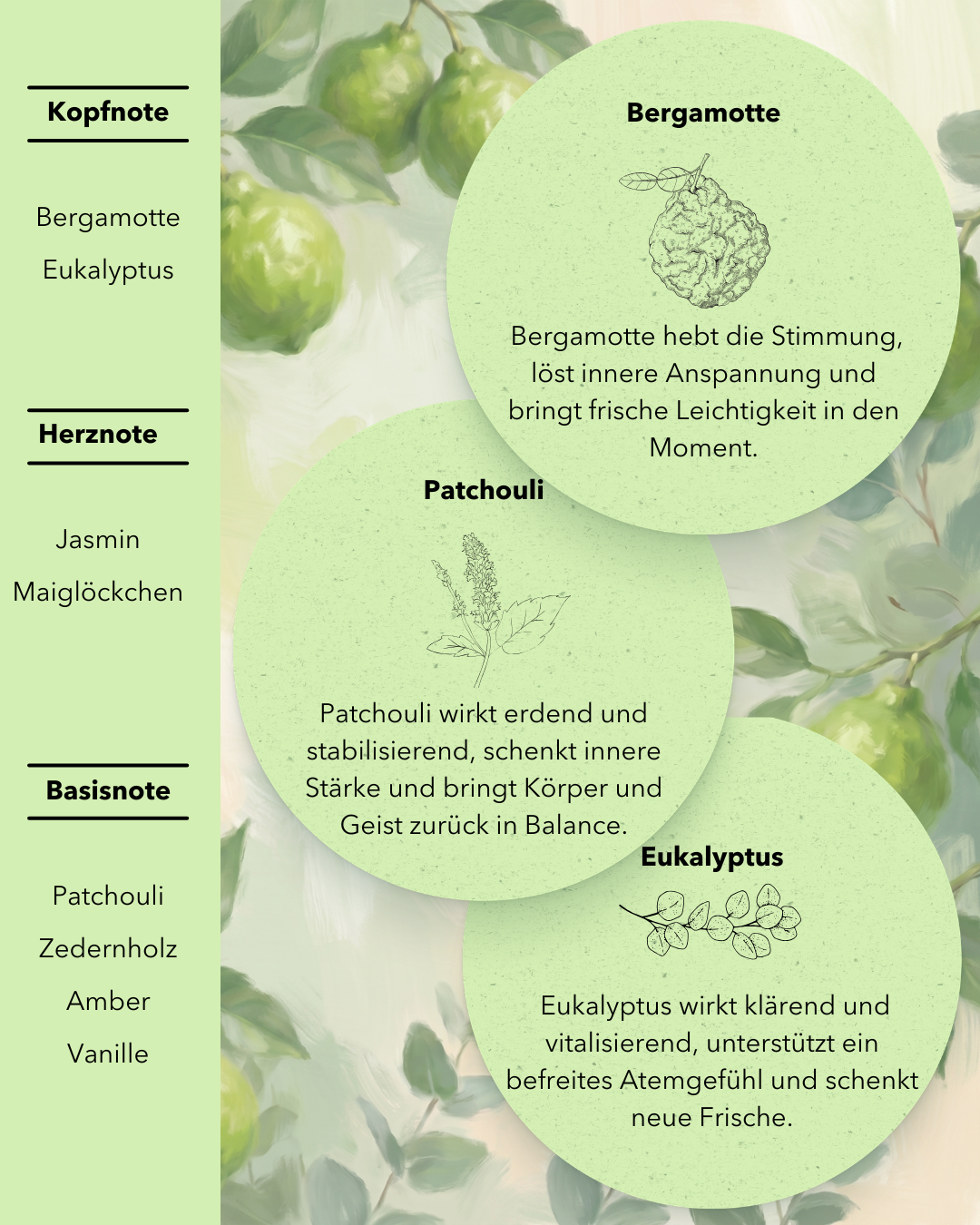 Kopfnote

Bergamotte

Eukalyptus

Herznote

Jasmin

Maiglöckchen

Basisnote

Patchouli

Zedernholz

Amber

Vanille

Bergamotte

Bergamotte hebt die Stimmung, löst innere Anspannung und bringt frische Leichtigkeit in den Moment.

Patchouli

Patchouli wirkt erdend und stabilisierend, schenkt innere Stärke und bringt Körper und Geist zurück in Balance.

Eukalyptus

Eukalyptus wirkt klärend und vitalisierend, unterstützt ein befreites Atemgefühl und schenkt neue Frische.